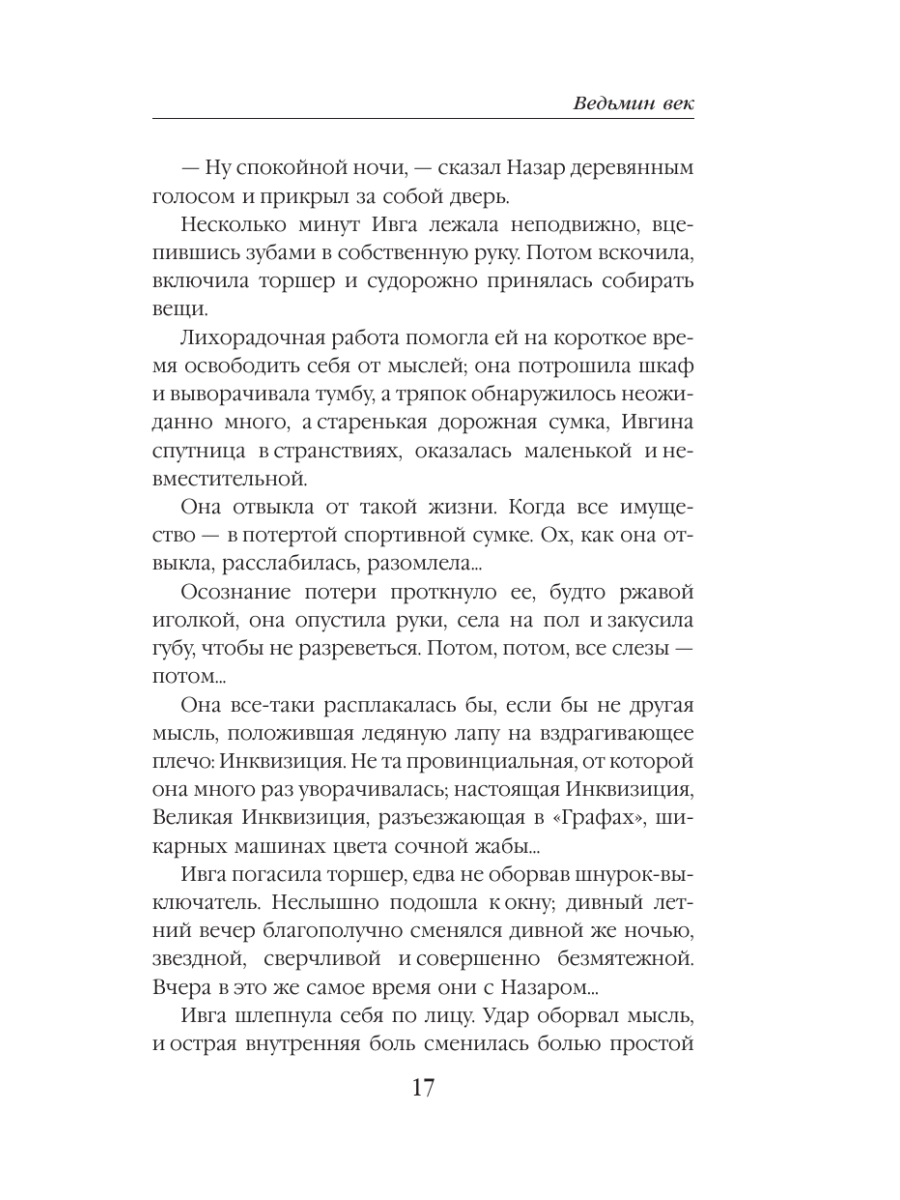 Ведьмин век

— Ну спокойной ночи, — сказал Назар деревянным голосом и прикрыл за собой дверь.

Несколько минут Ивга лежала неподвижно, вцепившись зубами в собственную руку. Потом вскочила, включила торшер и судорожно принялась собирать вещи.

Лихорадочная работа помогла ей на короткое время освободить себя от мыслей; она потрошила шкаф и выворачивала тумбу, а тряпок обнаружилось неожиданно много, а старенькая дорожная сумка, Ивгина спутница в странствиях, оказалась маленькой и невместительной.

Она отвыкла от такой жизни. Когда все имущество — в потертой спортивной сумке. Ох, как она отвыкла, расслабилась, разомлела...

Осознание потери проткнуло ее, будто ржавой иголкой, она опустила руки, села на пол и закусила губу, чтобы не разреветься. Потом, потом, все слезы — потом...

Она все-таки расплакалась бы, если бы не другая мысль, положившая ледяную лапу на вздрагивающее плечо: Инквизиция. Не та провинциальная, от которой она много раз уворачивалась; настоящая Инквизиция, Великая Инквизиция, разъезжающая в «Графах», шикарных машинах цвета сочной жабы...

Ивга погасила торшер, едва не оборвав шнурок-выключатель. Неслышно подошла к окну; дивный летний вечер благополучно сменялся дивной же ночью, звездной, сверчливой и совершенно безмятежной. Вчера в это же самое время они с Назаром...

Ивга шлепнула себя по лицу. Удар оборвал мысль, и острая внутренняя боль сменилась болью простой

17